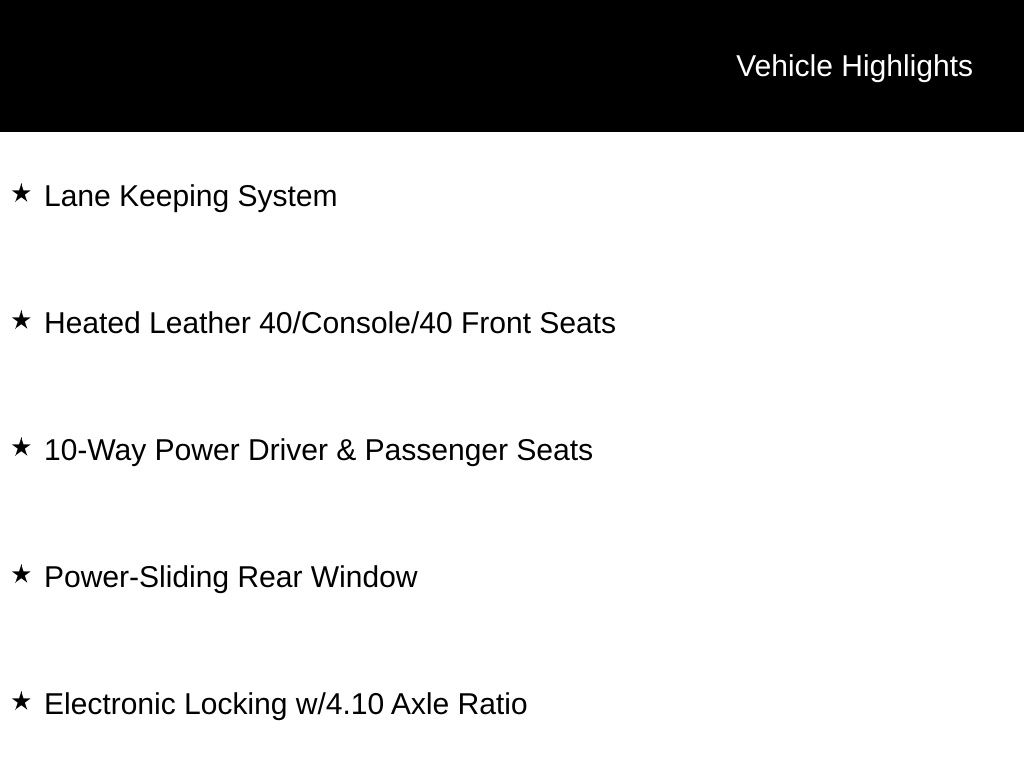 Vehicle Highlights

★ Lane Keeping System

★ Heated Leather 40/Console/40 Front Seats

★ 10-Way Power Driver & Passenger Seats

★ Power-Sliding Rear Window

★ Electronic Locking w/4.10 Axle Ratio